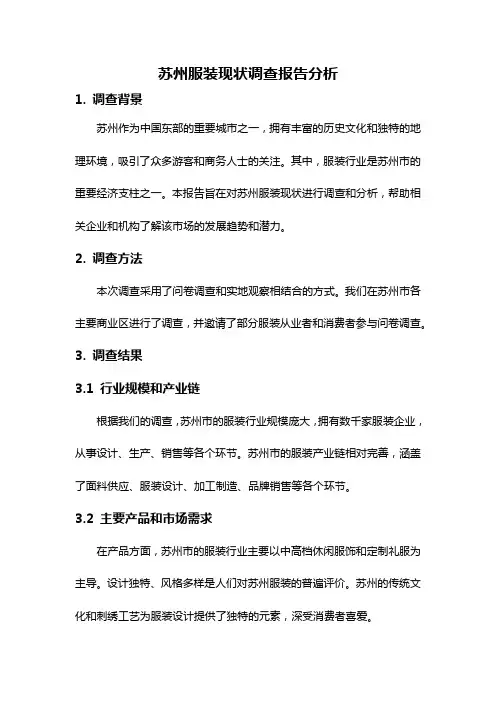 苏州服装现状调查报告分析

1. 调查背景

苏州作为中国东部的重要城市之一，拥有丰富的历史文化和独特的地理环境，吸引了众多游客和商务人士的关注。其中，服装行业是苏州市的重要经济支柱之一。本报告旨在对苏州服装现状进行调查和分析，帮助相关企业和机构了解该市场的发展趋势和潜力。

2. 调查方法

本次调查采用了问卷调查和实地观察相结合的方式。我们在苏州市各主要商业区进行了调查，并邀请了部分服装从业者和消费者参与问卷调查。

3. 调查结果

3.1 行业规模和产业链

根据我们的调查，苏州市的服装行业规模庞大，拥有数千家服装企业，从事设计、生产、销售等各个环节。苏州市的服装产业链相对完善，涵盖了面料供应、服装设计、加工制造、品牌销售等各个环节。

3.2 主要产品和市场需求

在产品方面，苏州市的服装行业主要以中高档休闲服饰和定制礼服为主导。设计独特、风格多样是人们对苏州服装的普遍评价。苏州的传统文化和刺绣工艺为服装设计提供了独特的元素，深受消费者喜爱。